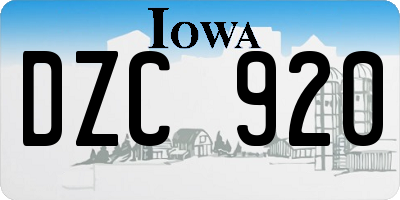 IOWA

DZC 920